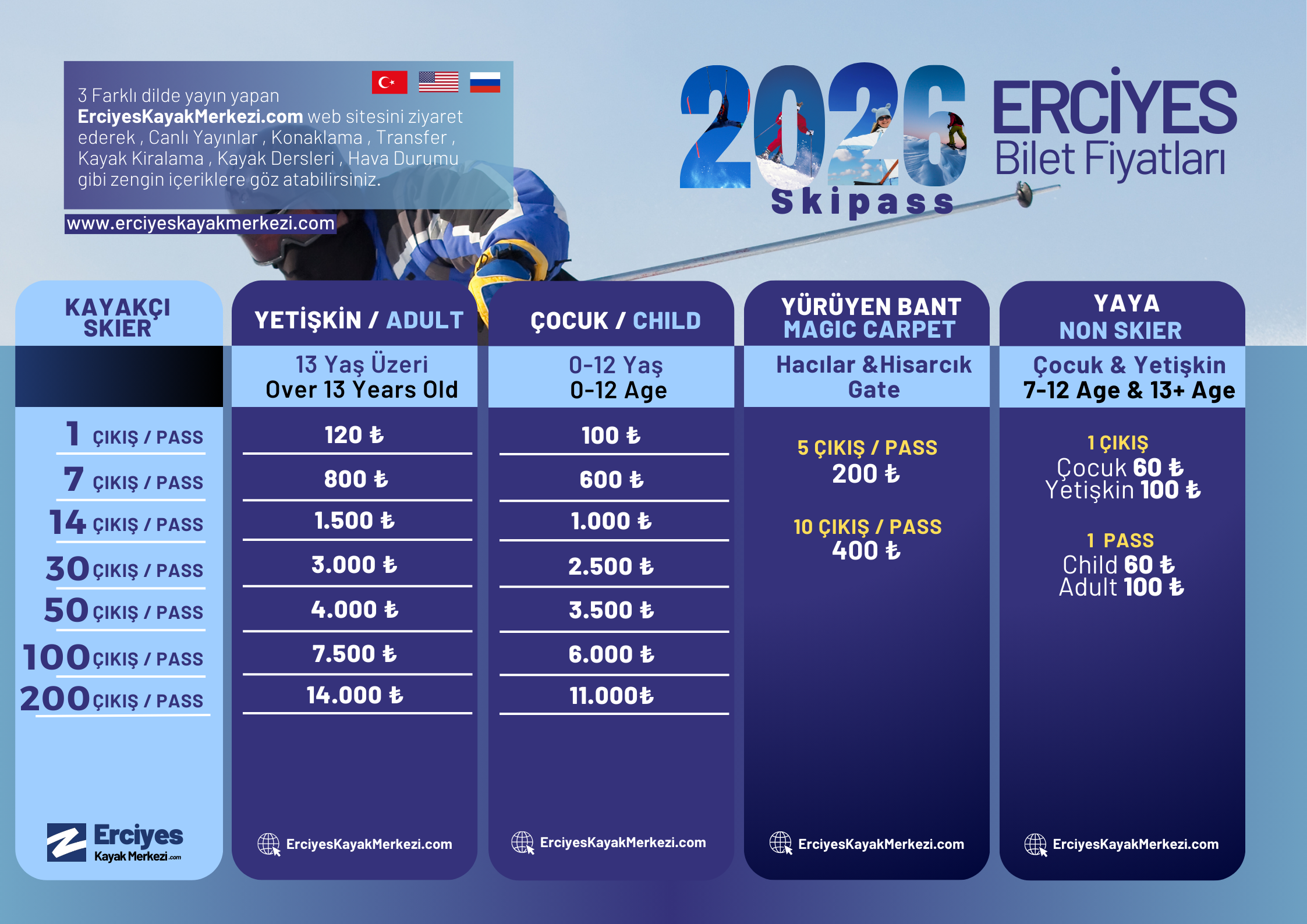 3 Farklı dilde yayın yapan ErciyesKayakMerkezi.com web sitesini ziyaret ederek , Canlı Yayınlar , Konaklama , Transfer , Kayak Kiralama , Kayak Dersleri , Hava Durumu gibi zengin içeriklere göz atabilirsiniz.

www.erciyeskayakmerkezi.com

2026
Skipass

ERCİYES
Bilet Fiyatları

KAYAKÇI
SKIER

1 ÇIKIŞ / PASS
7 ÇIKIŞ / PASS
14 ÇIKIŞ / PASS
30 ÇIKIŞ / PASS
50 ÇIKIŞ / PASS
100 ÇIKIŞ / PASS
200 ÇIKIŞ / PASS

Erciyes
Kayak Merkezi.com

YETİŞKİN / ADULT
13 Yaş Üzeri
Over 13 Years Old

120 ₺
800 ₺
1.500 ₺
3.000 ₺
4.000 ₺
7.500 ₺
14.000 ₺

ErciyesKayakMerkezi.com

ÇOCUK / CHILD
0-12 Yaş
0-12 Age

100 ₺
600 ₺
1.000 ₺
2.500 ₺
3.500 ₺
6.000 ₺
11.000₺

ErciyesKayakMerkezi.com

YÜRÜYEN BANT
MAGIC CARPET
Hacılar &Hisarcık
Gate

5 ÇIKIŞ / PASS
200 ₺

10 ÇIKIŞ / PASS
400 ₺

ErciyesKayakMerkezi.com

YAYA
NON SKIER
Çocuk & Yetişkin
7-12 Age & 13+ Age

1 ÇIKIŞ
Çocuk 60 ₺
Yetişkin 100 ₺

1 PASS
Child 60 ₺
Adult 100 ₺

ErciyesKayakMerkezi.com